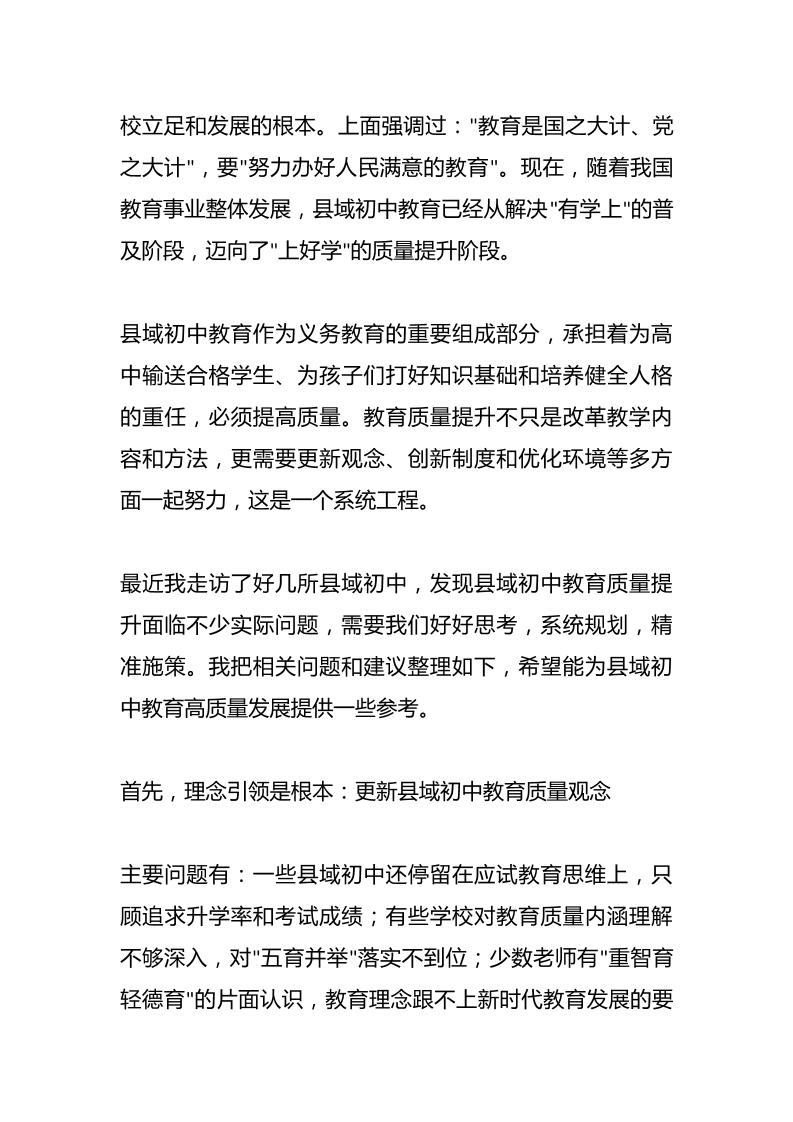 校立足和发展的根本。上面强调过："教育是国之大计、党之大计"，要"努力办好人民满意的教育"。现在，随着我国教育事业整体发展，县域初中教育已经从解决"有学上"的普及阶段，迈向了"上好学"的质量提升阶段。

县域初中教育作为义务教育的重要组成部分，承担着为高中输送合格学生、为孩子们打好知识基础和培养健全人格的重任，必须提高质量。教育质量提升不只是改革教学内容和方法，更需要更新观念、创新制度和优化环境等多方面一起努力，这是一个系统工程。

最近我走访了好几所县域初中，发现县域初中教育质量提升面临不少实际问题，需要我们好好思考，系统规划，精准施策。我把相关问题和建议整理如下，希望能为县域初中教育高质量发展提供一些参考。

首先，理念引领是根本：更新县域初中教育质量观念

主要问题有：一些县域初中还停留在应试教育思维上，只顾追求升学率和考试成绩；有些学校对教育质量内涵理解不够深入，对"五育并举"落实不到位；少数老师有"重智育轻德育"的片面认识，教育理念跟不上新时代教育发展的要